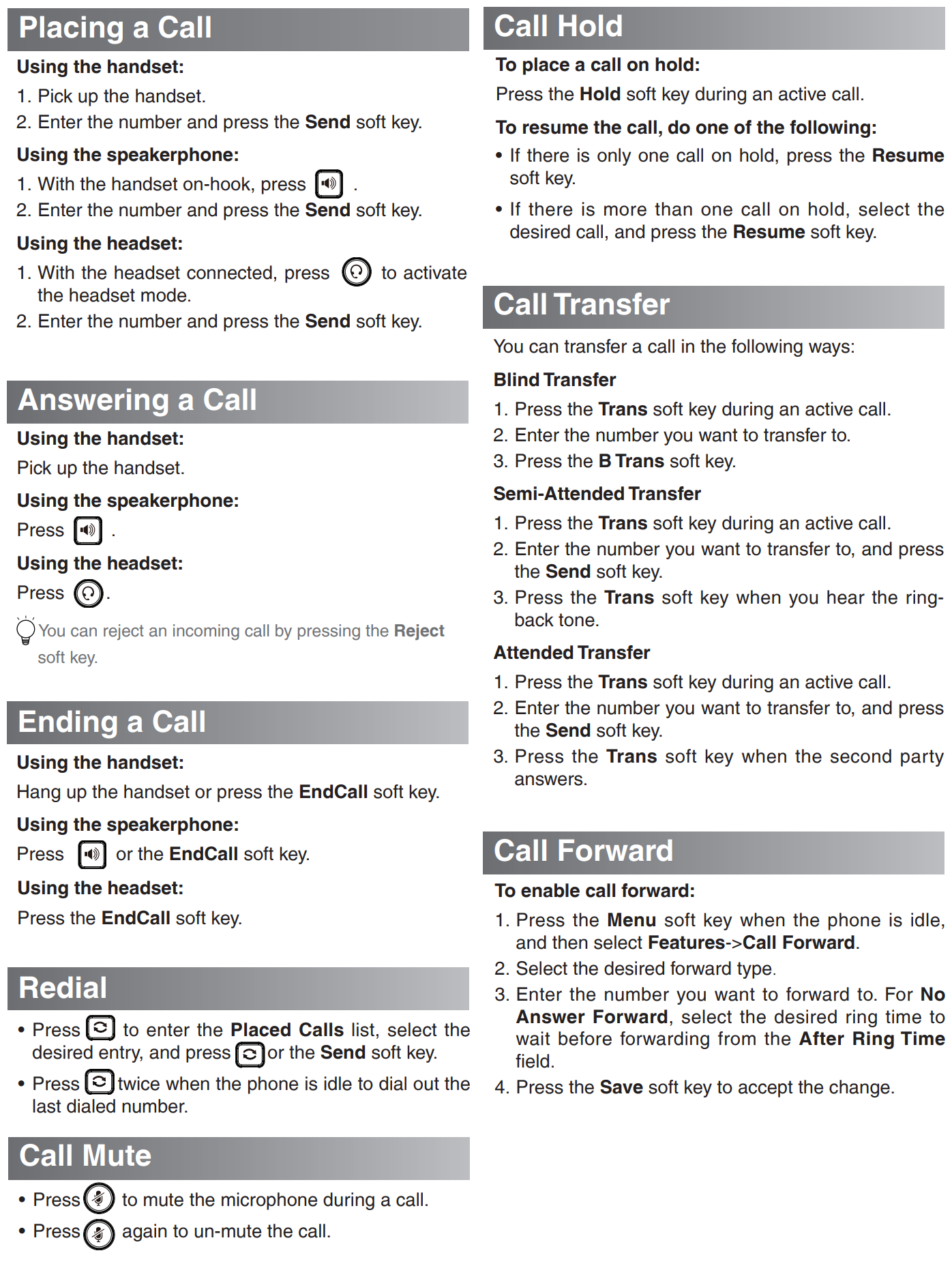 Placing a Call

Using the handset:

1. Pick up the handset.

2. Enter the number and press the Send soft key.

Using the speakerphone:

1. With the handset on-hook, press .

2. Enter the number and press the Send soft key.

Using the headset:

1. With the headset connected, press to activate the headset mode.

2. Enter the number and press the Send soft key.

Answering a Call

Using the handset:

Pick up the handset.

Using the speakerphone:

Press .

Using the headset:

Press .

You can reject an incoming call by pressing the Reject soft key.

Ending a Call

Using the handset:

Hang up the handset or press the EndCall soft key.

Using the speakerphone:

Press or the EndCall soft key.

Using the headset:

Press the EndCall soft key.

Redial

• Press to enter the Placed Calls list, select the desired entry, and press or the Send soft key.

• Press twice when the phone is idle to dial out the last dialed number.

Call Mute

• Press to mute the microphone during a call.

• Press again to un-mute the call.

Call Hold

To place a call on hold:

Press the Hold soft key during an active call.

To resume the call, do one of the following:

• If there is only one call on hold, press the Resume soft key.

• If there is more than one call on hold, select the desired call, and press the Resume soft key.

Call Transfer

You can transfer a call in the following ways:

Blind Transfer

1. Press the Trans soft key during an active call.

2. Enter the number you want to transfer to.

3. Press the B Trans soft key.

Semi-Attended Transfer

1. Press the Trans soft key during an active call.

2. Enter the number you want to transfer to, and press the Send soft key.

3. Press the Trans soft key when you hear the ring-back tone.

Attended Transfer

1. Press the Trans soft key during an active call.

2. Enter the number you want to transfer to, and press the Send soft key.

3. Press the Trans soft key when the second party answers.

Call Forward

To enable call forward:

1. Press the Menu soft key when the phone is idle, and then select Features->Call Forward.

2. Select the desired forward type.

3. Enter the number you want to forward to. For No Answer Forward, select the desired ring time to wait before forwarding from the After Ring Time field.

4. Press the Save soft key to accept the change.